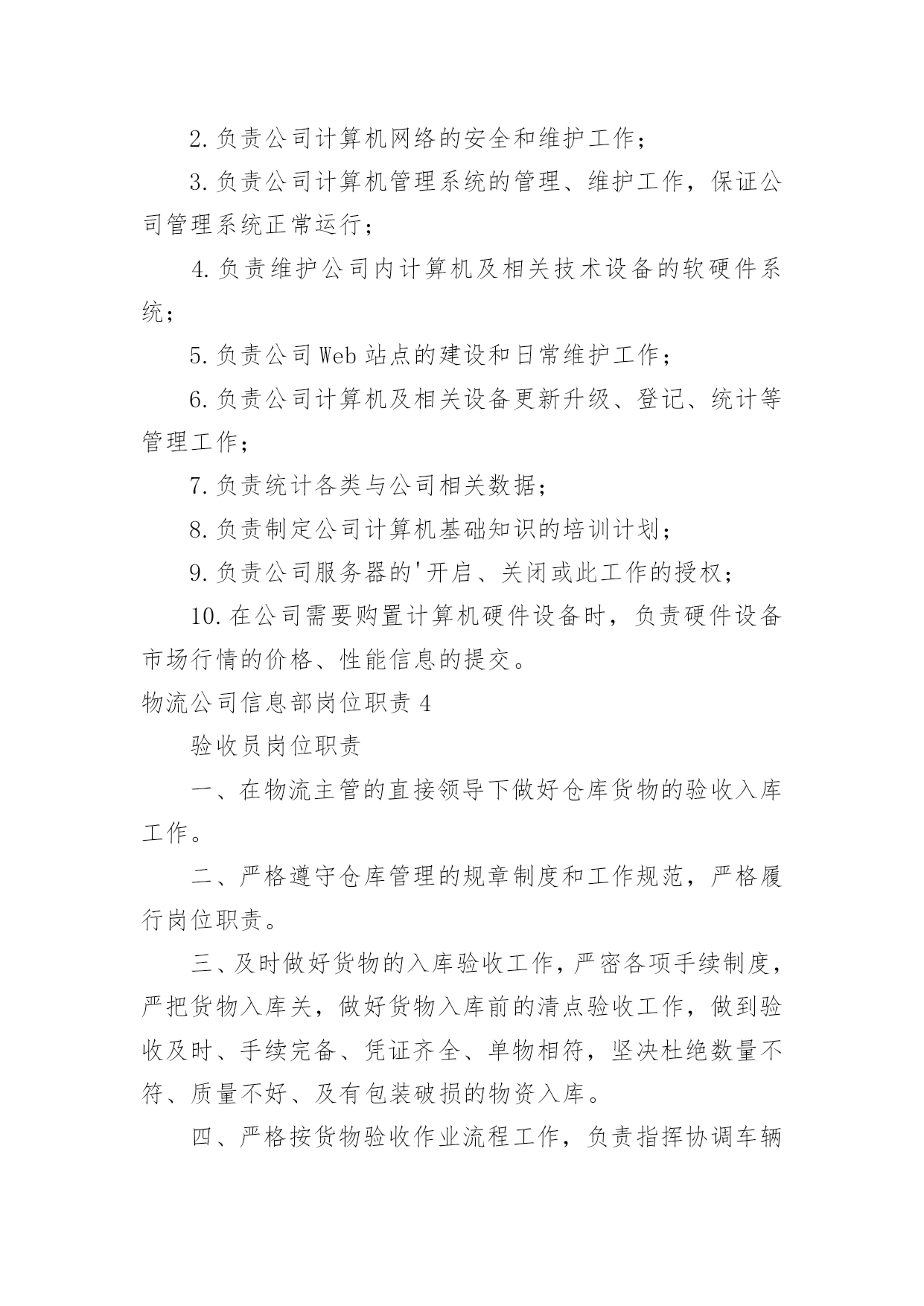 2.负责公司计算机网络的安全和维护工作；

3.负责公司计算机管理系统的管理、维护工作，保证公司管理系统正常运行；

4.负责维护公司内计算机及相关技术设备的软硬件系统；

5.负责公司Web站点的建设和日常维护工作；

6.负责公司计算机及相关设备更新升级、登记、统计等管理工作；

7.负责统计各类与公司相关数据；

8.负责制定公司计算机基础知识的培训计划；

9.负责公司服务器的'开启、关闭或此工作的授权；

10.在公司需要购置计算机硬件设备时，负责硬件设备市场行情的价格、性能信息的提交。

物流公司信息部岗位职责4

验收员岗位职责

一、在物流主管的直接领导下做好仓库货物的验收入库工作。

二、严格遵守仓库管理的规章制度和工作规范，严格履行岗位职责。

三、及时做好货物的入库验收工作，严密各项手续制度，严把货物入库关，做好货物入库前的清点验收工作，做到验收及时、手续完备、凭证齐全、单物相符，坚决杜绝数量不符、质量不好、及有包装破损的物资入库。

四、严格按货物验收作业流程工作，负责指挥协调车辆